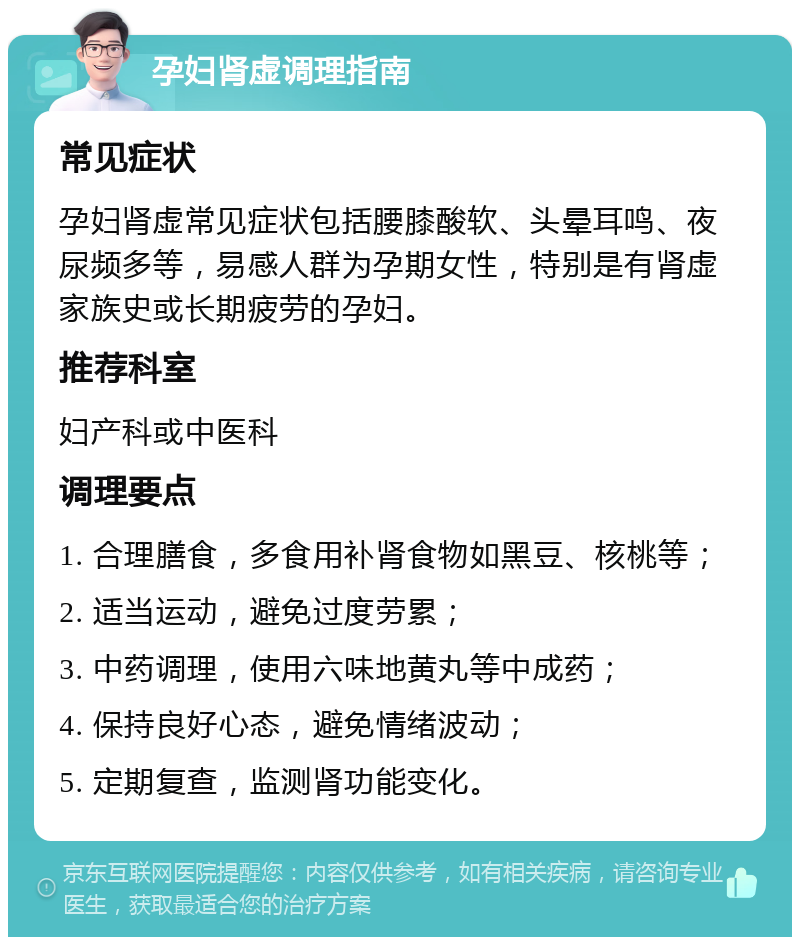 孕妇肾虚调理指南

常见症状

孕妇肾虚常见症状包括腰膝酸软、头晕耳鸣、夜尿频多等，易感人群为孕期女性，特别是有肾虚家族史或长期疲劳的孕妇。

推荐科室

妇产科或中医科

调理要点

1. 合理膳食，多食用补肾食物如黑豆、核桃等；

2. 适当运动，避免过度劳累；

3. 中药调理，使用六味地黄丸等中成药；

4. 保持良好心态，避免情绪波动；

5. 定期复查，监测肾功能变化。

京东互联网医院提醒您：内容仅供参考，如有相关疾病，请咨询专业医生，获取最适合您的治疗方案